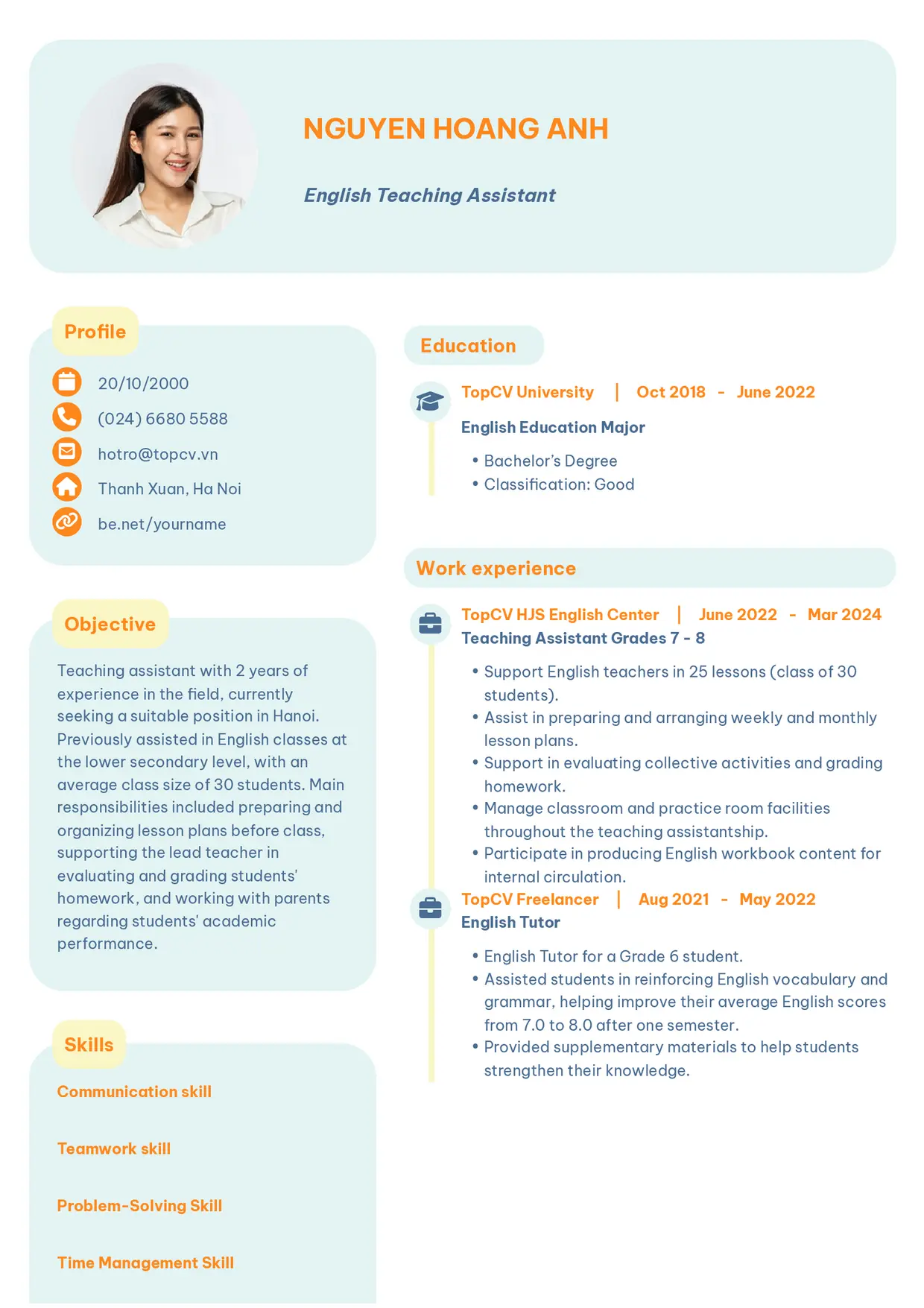 NGUYEN HOANG ANH

English Teaching Assistant

Profile

20/10/2000

(024) 6680 5588

hotro@topcv.vn

Thanh Xuan, Ha Noi

be.net/yourname

Objective

Teaching assistant with 2 years of experience in the field, currently seeking a suitable position in Hanoi. Previously assisted in English classes at the lower secondary level, with an average class size of 30 students. Main responsibilities included preparing and organizing lesson plans before class, supporting the lead teacher in evaluating and grading students' homework, and working with parents regarding students' academic performance.

Skills

Communication skill

Teamwork skill

Problem-Solving Skill

Time Management Skill

Education

TopCV University | Oct 2018 - June 2022

English Education Major

• Bachelor's Degree
• Classification: Good

Work experience

TopCV HJS English Center | June 2022 - Mar 2024
Teaching Assistant Grades 7 - 8

• Support English teachers in 25 lessons (class of 30 students).
• Assist in preparing and arranging weekly and monthly lesson plans.
• Support in evaluating collective activities and grading homework.
• Manage classroom and practice room facilities throughout the teaching assistantship.
• Participate in producing English workbook content for internal circulation.

TopCV Freelancer | Aug 2021 - May 2022
English Tutor

• English Tutor for a Grade 6 student.
• Assisted students in reinforcing English vocabulary and grammar, helping improve their average English scores from 7.0 to 8.0 after one semester.
• Provided supplementary materials to help students strengthen their knowledge.